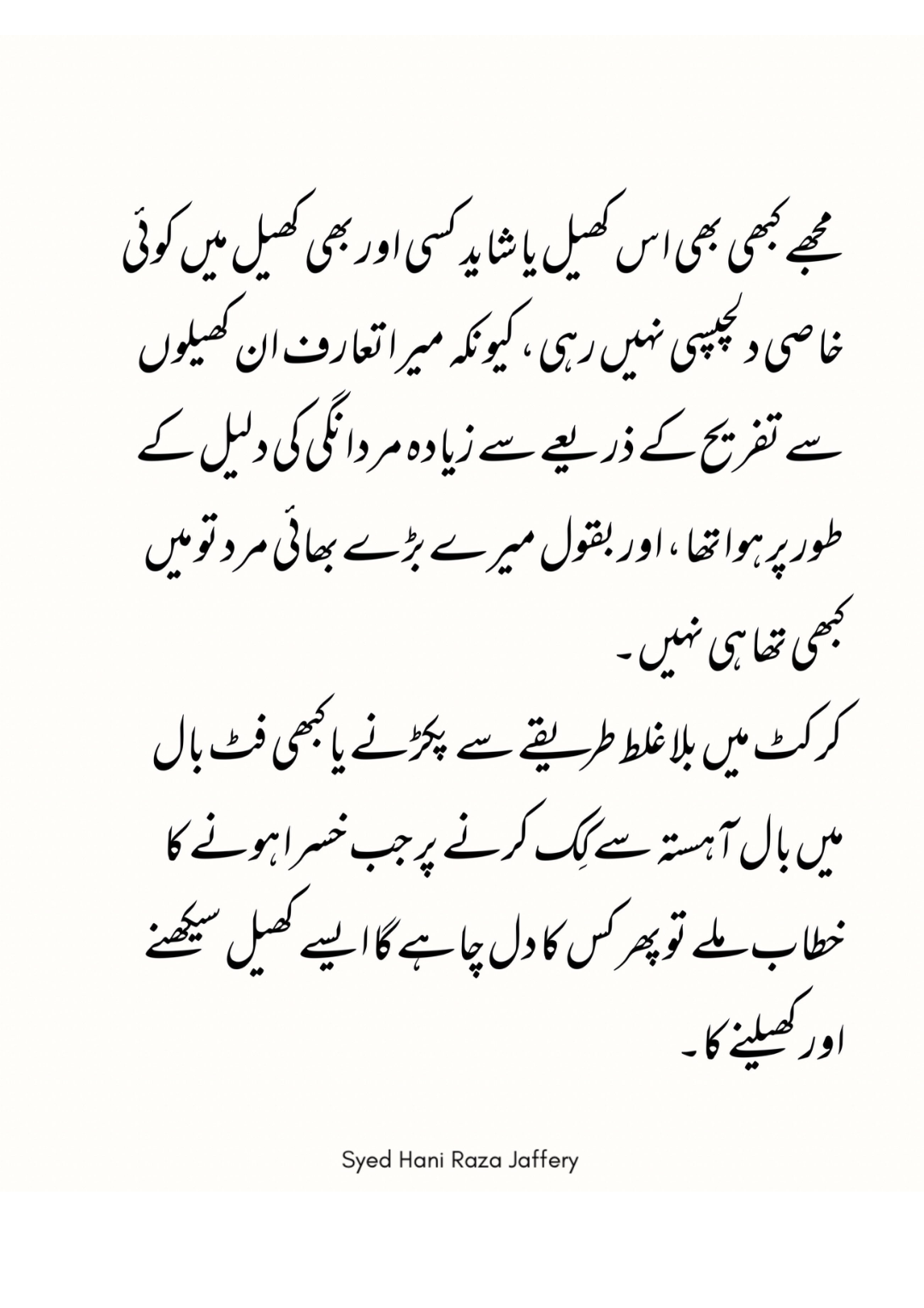 مجھے کبھی بھی اس کھیل یا شاید کسی اور بھی کھیل میں کوئی خاصی دلچسپی نہیں رہی، کیونکہ میرا تعارف ان کھیلوں سے تفریح کے ذریعے سے زیادہ مردانگی کی دلیل کے طور پر ہوا تھا، اور بقول میرے بڑے بھائی مرد تو میں کبھی تھا ہی نہیں۔
کرکٹ میں بلا غلط طریقے سے پکڑنے یا کبھی فٹ بال میں بال آہستہ سے کِک کرنے پر جب خسرا ہونے کا خطاب ملے تو پھر کس کا دل چاہے گا ایسے کھیل سیکھنے اور کھیلنے کا۔

Syed Hani Raza Jaffery